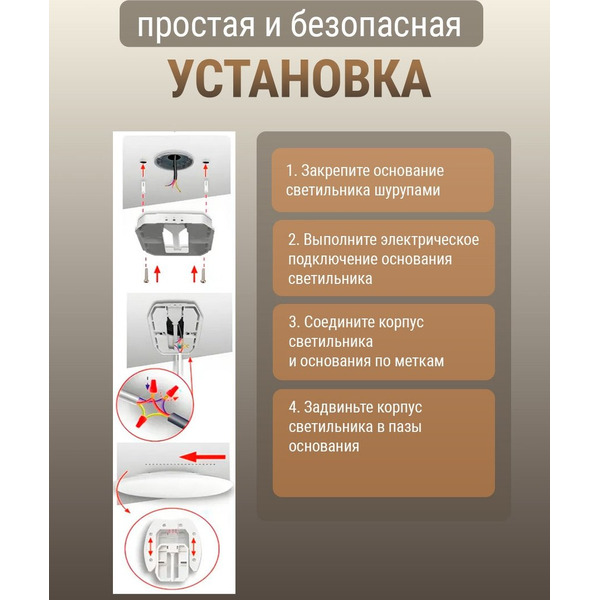 простая и безопасная

УСТАНОВКА

1. Закрепите основание светильника шурупами

2. Выполните электрическое подключение основания светильника

3. Соедините корпус светильника и основания по меткам

4. Задвиньте корпус светильника в пазы основания